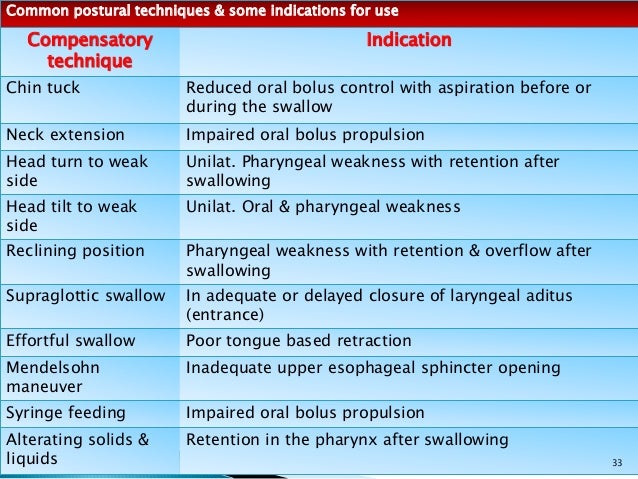 Common postural techniques & some indications for use

| Compensatory technique | Indication |
|---|---|
| Chin tuck | Reduced oral bolus control with aspiration before or during the swallow |
| Neck extension | Impaired oral bolus propulsion |
| Head turn to weak side | Unilat. Pharyngeal weakness with retention after swallowing |
| Head tilt to weak side | Unilat. Oral & pharyngeal weakness |
| Reclining position | Pharyngeal weakness with retention & overflow after swallowing |
| Supraglottic swallow | In adequate or delayed closure of laryngeal aditus (entrance) |
| Effortful swallow | Poor tongue based retraction |
| Mendelsohn maneuver | Inadequate upper esophageal sphincter opening |
| Syringe feeding | Impaired oral bolus propulsion |
| Alterating solids & liquids | Retention in the pharynx after swallowing |

33